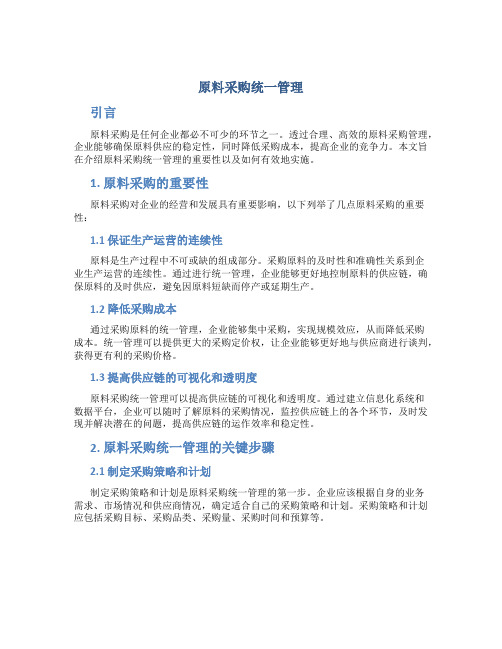 原料采购统一管理

引言

原料采购是任何企业都必不可少的环节之一。透过合理、高效的原料采购管理，企业能够确保原料供应的稳定性，同时降低采购成本，提高企业的竞争力。本文旨在介绍原料采购统一管理的重要性以及如何有效地实施。

1. 原料采购的重要性

原料采购对企业的经营和发展具有重要影响，以下列举了几点原料采购的重要性：

1.1 保证生产运营的连续性

原料是生产过程中不可或缺的组成部分。采购原料的及时性和准确性关系到企业生产运营的连续性。通过进行统一管理，企业能够更好地控制原料的供应链，确保原料的及时供应，避免因原料短缺而停产或延期生产。

1.2 降低采购成本

通过采购原料的统一管理，企业能够集中采购，实现规模效应，从而降低采购成本。统一管理可以提供更大的采购定价权，让企业能够更好地与供应商进行谈判，获得更有利的采购价格。

1.3 提高供应链的可视化和透明度

原料采购统一管理可以提高供应链的可视化和透明度。通过建立信息化系统和数据平台，企业可以随时了解原料的采购情况，监控供应链上的各个环节，及时发现并解决潜在的问题，提高供应链的运作效率和稳定性。

2. 原料采购统一管理的关键步骤

2.1 制定采购策略和计划

制定采购策略和计划是原料采购统一管理的第一步。企业应该根据自身的业务需求、市场情况和供应商情况，确定适合自己的采购策略和计划。采购策略和计划应包括采购目标、采购品类、采购量、采购时间和预算等。